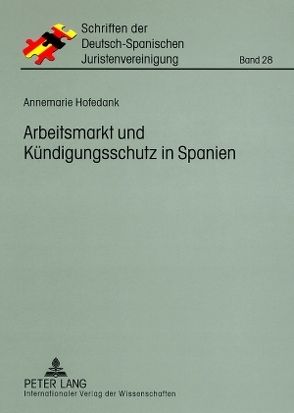 Schriften der Deutsch-Spanischen Juristenvereinigung

Band 28

Annemarie Hofedank

Arbeitsmarkt und Kündigungsschutz in Spanien

PETER LANG
Internationaler Verlag der Wissenschaften